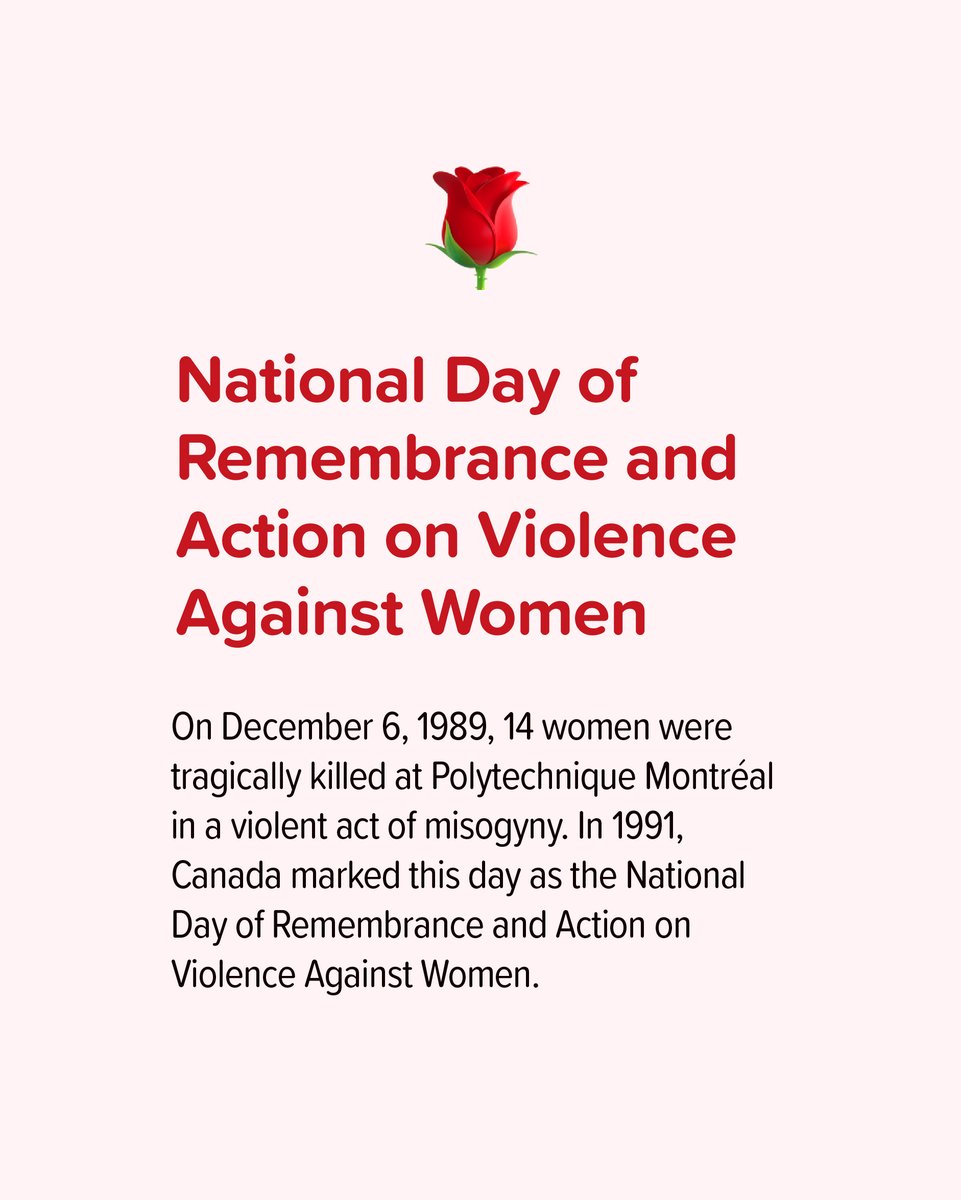 National Day of Remembrance and Action on Violence Against Women

On December 6, 1989, 14 women were tragically killed at Polytechnique Montréal in a violent act of misogyny. In 1991, Canada marked this day as the National Day of Remembrance and Action on Violence Against Women.